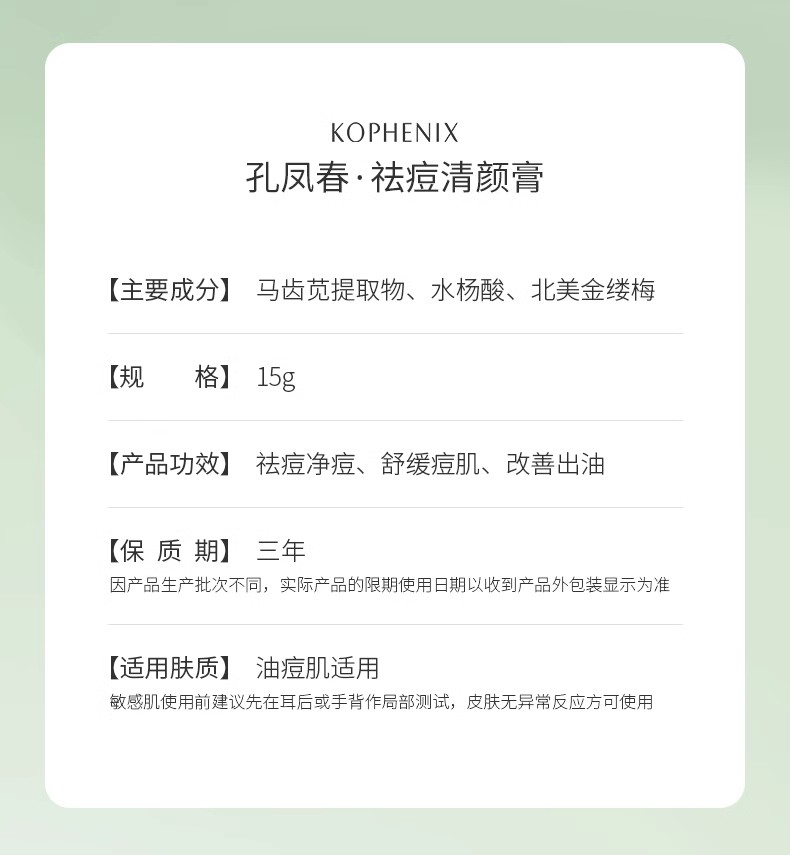 KOPHENIX
孔凤春·祛痘清颜膏

【主要成分】 马齿苋提取物、水杨酸、北美金缕梅

【规　　格】 15g

【产品功效】 祛痘净痘、舒缓痘肌、改善出油

【保 质 期】 三年
因产品生产批次不同，实际产品的限期使用日期以收到产品外包装显示为准

【适用肤质】 油痘肌适用
敏感肌使用前建议先在耳后或手背作局部测试，皮肤无异常反应方可使用